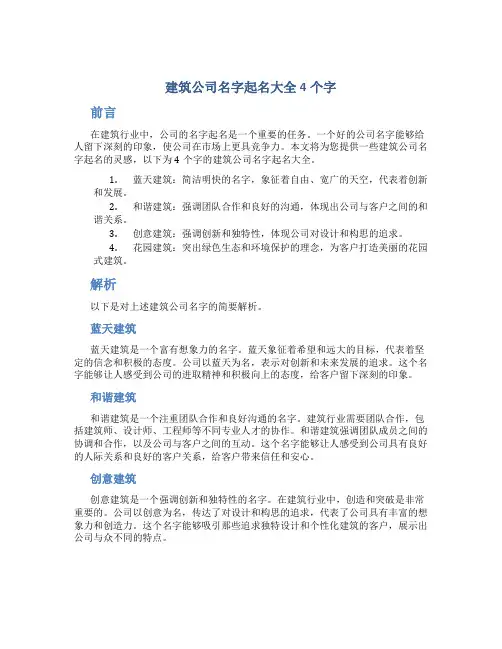 建筑公司名字起名大全 4 个字

前言

在建筑行业中，公司的名字起名是一个重要的任务。一个好的公司名字能够给人留下深刻的印象，使公司在市场上更具竞争力。本文将为您提供一些建筑公司名字起名的灵感，以下为 4 个字的建筑公司名字起名大全。

1. 蓝天建筑：简洁明快的名字，象征着自由、宽广的天空，代表着创新和发展。
2. 和谐建筑：强调团队合作和良好的沟通，体现出公司与客户之间的和谐关系。
3. 创意建筑：强调创新和独特性，体现公司对设计和构思的追求。
4. 花园建筑：突出绿色生态和环境保护的理念，为客户打造美丽的花园式建筑。

解析

以下是对上述建筑公司名字的简要解析。

蓝天建筑

蓝天建筑是一个富有想象力的名字。蓝天象征着希望和远大的目标，代表着坚定的信念和积极的态度。公司以蓝天为名，表示对创新和未来发展的追求。这个名字能够让人感受到公司的进取精神和积极向上的态度，给客户留下深刻的印象。

和谐建筑

和谐建筑是一个注重团队合作和良好沟通的名字。建筑行业需要团队合作，包括建筑师、设计师、工程师等不同专业人才的协作。和谐建筑强调团队成员之间的协调和合作，以及公司与客户之间的互动。这个名字能够让人感受到公司具有良好的人际关系和良好的客户关系，给客户带来信任和安心。

创意建筑

创意建筑是一个强调创新和独特性的名字。在建筑行业中，创造和突破是非常重要的。公司以创意为名，传达了对设计和构思的追求，代表了公司具有丰富的想象力和创造力。这个名字能够吸引那些追求独特设计和个性化建筑的客户，展示出公司与众不同的特点。